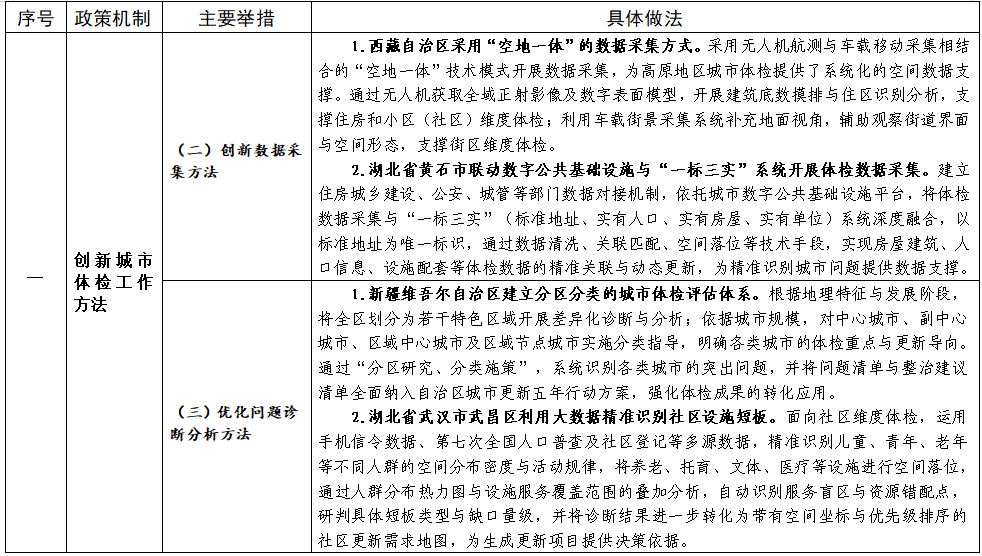 | 序号 | 政策机制 | 主要举措 | 具体做法 |
|---|---|---|---|
| 一 | 创新城市体检工作方法 | （二）创新数据采集方法 | 1.西藏自治区采用“空地一体”的数据采集方式。采用无人机航测与车载移动采集相结合的“空地一体”技术模式开展数据采集，为高原地区城市体检提供了系统化的空间数据支撑。通过无人机获取全域正射影像及数字表面模型，开展建筑底数摸排与住区识别分析，支撑住房和小区（社区）维度体检；利用车载街景采集系统补充地面视角，辅助观察街道界面与空间形态，支撑街区维度体检。 2.湖北省黄石市联动数字公共基础设施与“一标三实”系统开展体检数据采集。建立住房城乡建设、公安、城管等部门数据对接机制，依托城市数字公共基础设施平台，将体检数据采集与“一标三实”（标准地址、实有人口、实有房屋、实有单位）系统深度融合，以标准地址为唯一标识，通过数据清洗、关联匹配、空间落位等技术手段，实现房屋建筑、人口信息、设施配套等体检数据的精准关联与动态更新，为精准识别城市问题提供数据支撑。 |
|  |  | （三）优化问题诊断分析方法 | 1.新疆维吾尔自治区建立分区分类的城市体检评估体系。根据地理特征与发展阶段，将全区划分为若干特色区域开展差异化诊断与分析；依据城市规模，对中心城市、副中心城市、区域中心城市及区域节点城市实施分类指导，明确各类城市的体检重点与更新导向。通过“分区研究、分类施策”，系统识别各类城市的突出问题，并将问题清单与整治建议清单全面纳入自治区城市更新五年行动方案，强化体检成果的转化应用。 2.湖北省武汉市武昌区利用大数据精准识别社区设施短板。面向社区维度体检，运用手机信令数据、第七次全国人口普查及社区登记等多源数据，精准识别儿童、青年、老年等不同人群的空间分布密度与活动规律，将养老、托育、文体、医疗等设施进行空间落位，通过人群分布热力图与设施服务覆盖范围的叠加分析，自动识别服务盲区与资源错配点，研判具体短板类型与缺口量级，并将诊断结果进一步转化为带有空间坐标与优先级排序的社区更新需求地图，为生成更新项目提供决策依据。 |